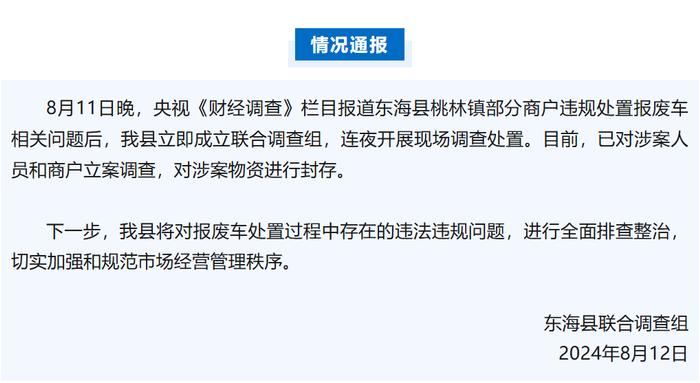 情况通报

8月11日晚，央视《财经调查》栏目报道东海县桃林镇部分商户违规处置报废车相关问题后，我县立即成立联合调查组，连夜开展现场调查处置。目前，已对涉案人员和商户立案调查，对涉案物资进行封存。

下一步，我县将对报废车处置过程中存在的违法违规问题，进行全面排查整治，切实加强和规范市场经营管理秩序。

东海县联合调查组
2024年8月12日